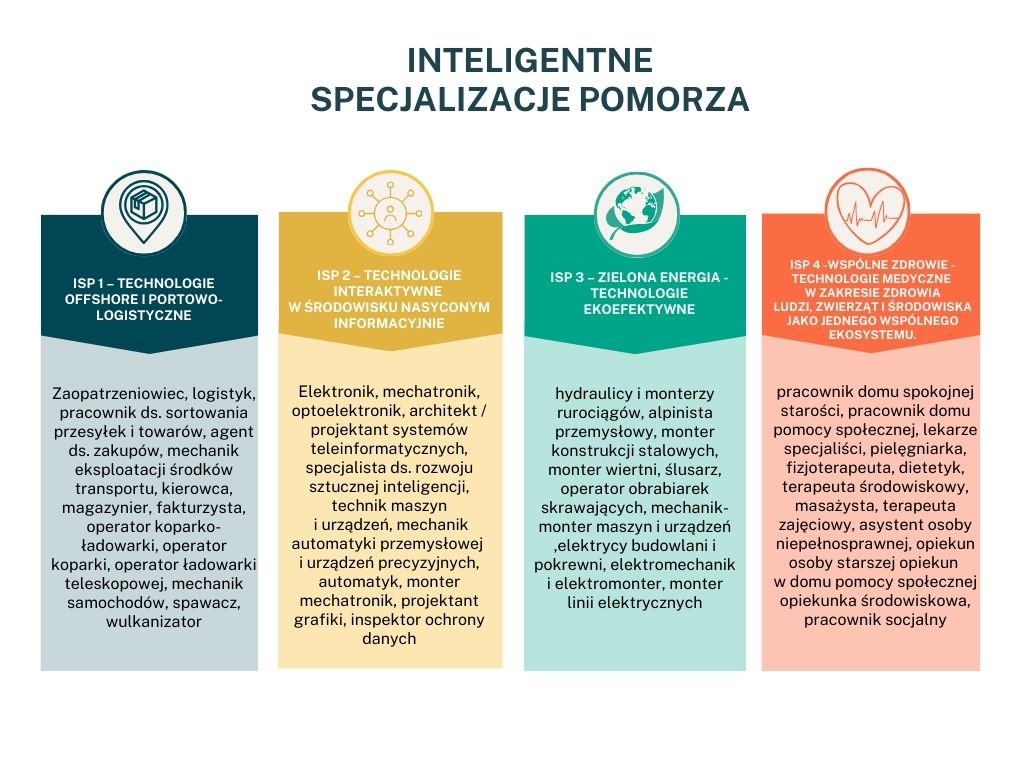 INTELIGENTNE
SPECJALIZACJE POMORZA

ISP 1 – TECHNOLOGIE OFFSHORE I PORTOWO-LOGISTYCZNE

Zaopatrzeniowiec, logistyk, pracownik ds. sortowania przesyłek i towarów, agent ds. zakupów, mechanik eksploatacji środków transportu, kierowca, magazynier, fakturzysta, operator koparko-ładowarki, operator koparki, operator ładowarki teleskopowej, mechanik samochodów, spawacz, wulkanizator

ISP 2 – TECHNOLOGIE INTERAKTYWNE W ŚRODOWISKU NASYCONYM INFORMACYJNIE

Elektronik, mechatronik, optoelektronik, architekt / projektant systemów teleinformatycznych, specjalista ds. rozwoju sztucznej inteligencji, technik maszyn i urządzeń, mechanik automatyki przemysłowej i urządzeń precyzyjnych, automatyk, monter mechatronik, projektant grafiki, inspektor ochrony danych

ISP 3 – ZIELONA ENERGIA - TECHNOLOGIE EKOEFEKTYWNE

hydraulicy i monterzy rurociągów, alpinista przemysłowy, monter konstrukcji stalowych, monter wiertni, ślusarz, operator obrabiarek skrawających, mechanik-monter maszyn i urządzeń ,elektrycy budowlani i pokrewni, elektromechanik i elektromonter, monter linii elektrycznych

ISP 4 -WSPÓLNE ZDROWIE - TECHNOLOGIE MEDYCZNE W ZAKRESIE ZDROWIA LUDZI, ZWIERZĄT I ŚRODOWISKA JAKO JEDNEGO WSPÓLNEGO EKOSYSTEMU.

pracownik domu spokojnej starości, pracownik domu pomocy społecznej, lekarze specjaliści, pielęgniarka, fizjoterapeuta, dietetyk, terapeuta środowiskowy, masażysta, terapeuta zajęciowy, asystent osoby niepełnosprawnej, opiekun osoby starszej opiekun w domu pomocy społecznej opiekunka środowiskowa, pracownik socjalny